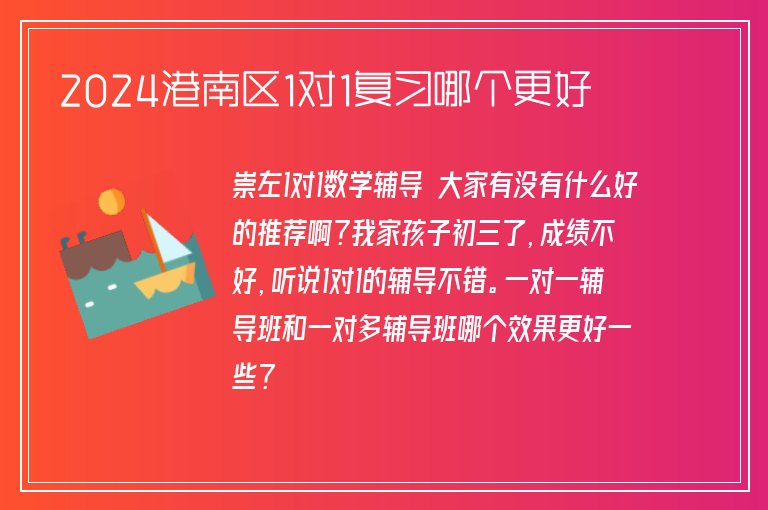 2024港南区1对1复习哪个更好

崇左1对1数学辅导 大家有没有什么好的推荐啊？我家孩子初三了，成绩不好，听说1对1的辅导不错。一对一辅导班和一对多辅导班哪个效果更好一些？